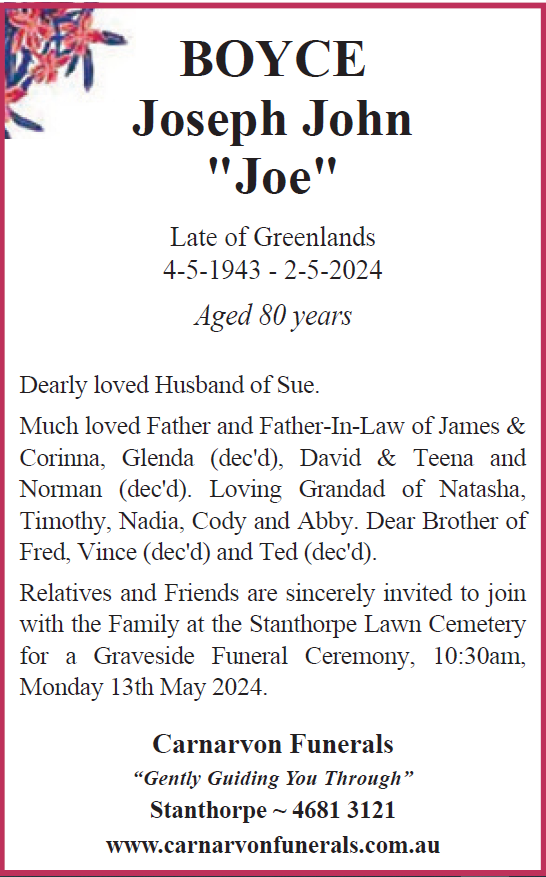 BOYCE
Joseph John
"Joe"

Late of Greenlands
4-5-1943 - 2-5-2024

Aged 80 years

Dearly loved Husband of Sue.

Much loved Father and Father-In-Law of James & Corinna, Glenda (dec'd), David & Teena and Norman (dec'd). Loving Grandad of Natasha, Timothy, Nadia, Cody and Abby. Dear Brother of Fred, Vince (dec'd) and Ted (dec'd).

Relatives and Friends are sincerely invited to join with the Family at the Stanthorpe Lawn Cemetery for a Graveside Funeral Ceremony, 10:30am, Monday 13th May 2024.

Carnarvon Funerals
“Gently Guiding You Through”
Stanthorpe ~ 4681 3121
www.carnarvonfunerals.com.au